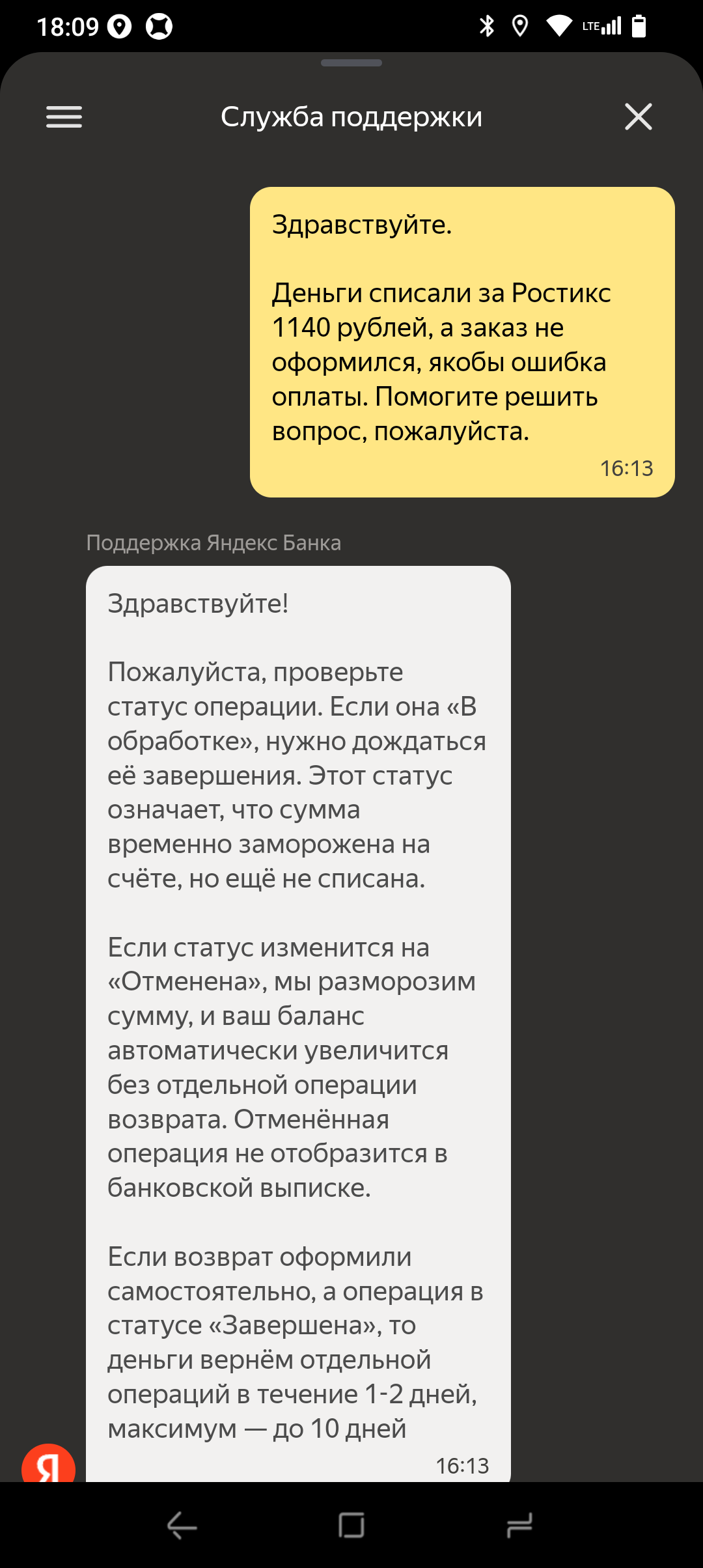 18:09

LTE

Служба поддержки

Здравствуйте.

Деньги списали за Ростикс 1140 рублей, а заказ не оформился, якобы ошибка оплаты. Помогите решить вопрос, пожалуйста.

16:13

Поддержка Яндекс Банка

Здравствуйте!

Пожалуйста, проверьте статус операции. Если она «В обработке», нужно дождаться её завершения. Этот статус означает, что сумма временно заморожена на счёте, но ещё не списана.

Если статус изменится на «Отменена», мы разморозим сумму, и ваш баланс автоматически увеличится без отдельной операции возврата. Отменённая операция не отобразится в банковской выписке.

Если возврат оформили самостоятельно, а операция в статусе «Завершена», то деньги вернём отдельной операций в течение 1-2 дней, максимум — до 10 дней

16:13

Я